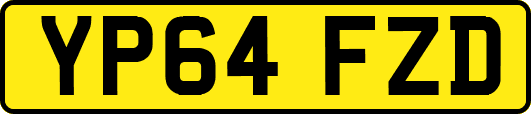 YP64 FZD